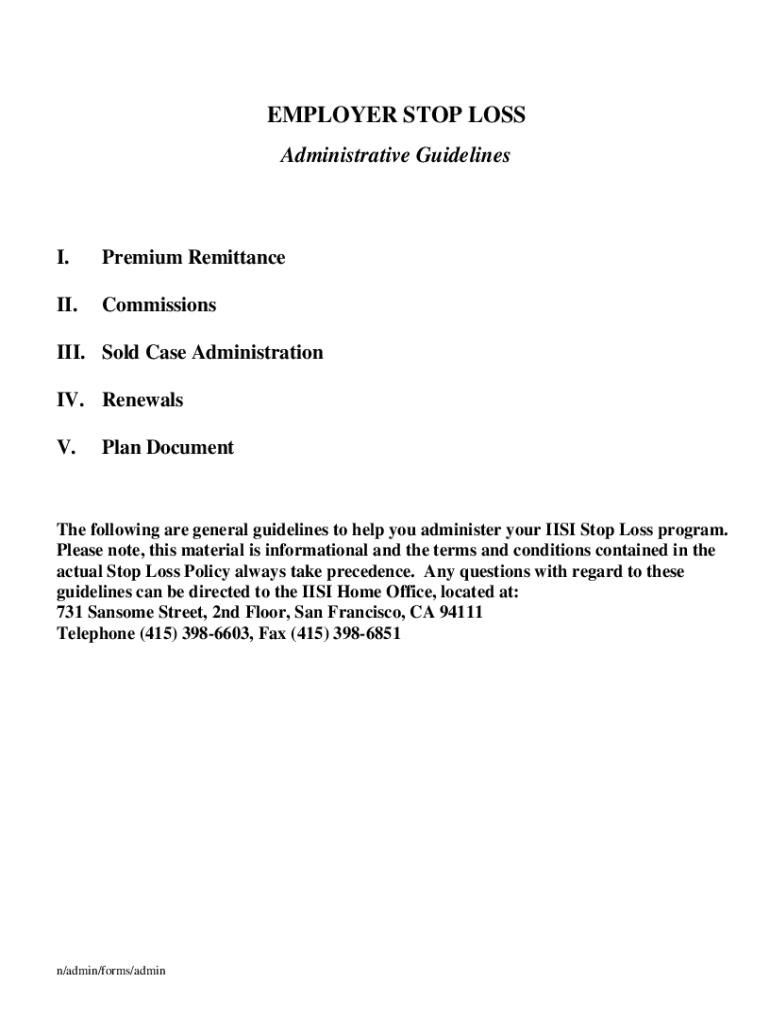 EMPLOYER STOP LOSS

Administrative Guidelines

I. Premium Remittance

II. Commissions

III. Sold Case Administration

IV. Renewals

V. Plan Document

The following are general guidelines to help you administer your IISI Stop Loss program. Please note, this material is informational and the terms and conditions contained in the actual Stop Loss Policy always take precedence. Any questions with regard to these guidelines can be directed to the IISI Home Office, located at:
731 Sansome Street, 2nd Floor, San Francisco, CA 94111
Telephone (415) 398-6603, Fax (415) 398-6851

n/admin/forms/admin